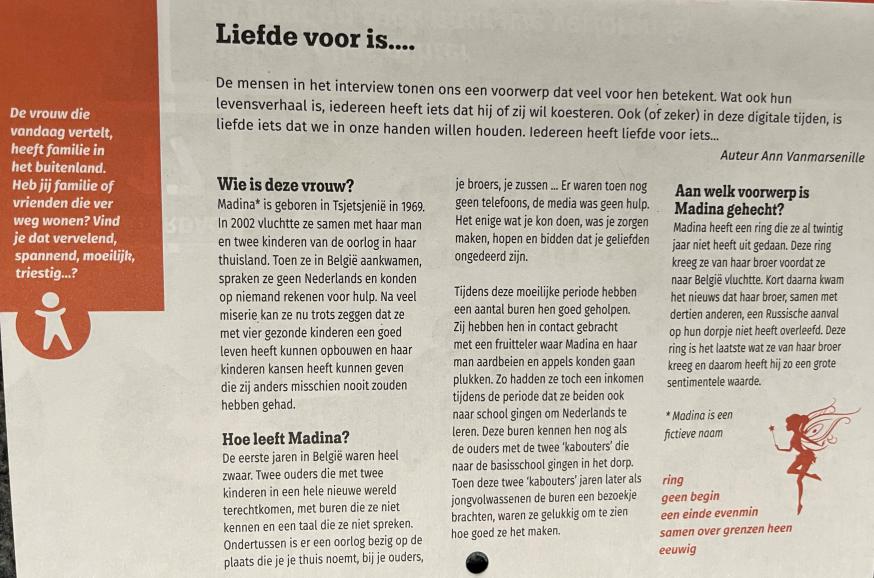 De vrouw die vandaag vertelt, heeft familie in het buitenland. Heb jij familie of vrienden die ver weg wonen? Vind je dat vervelend, spannend, moeilijk, triestig...?

Liefde voor is....

De mensen in het interview tonen ons een voorwerp dat veel voor hen betekent. Wat ook hun levensverhaal is, iedereen heeft iets dat hij of zij wil koesteren. Ook (of zeker) in deze digitale tijden, is liefde iets dat we in onze handen willen houden. Iedereen heeft liefde voor iets...

Auteur Ann Vanmarsenille

Wie is deze vrouw?
Madina* is geboren in Tsjetsjenië in 1969. In 2002 vluchtte ze samen met haar man en twee kinderen van de oorlog in haar thuisland. Toen ze in België aankwamen, spraken ze geen Nederlands en konden op niemand rekenen voor hulp. Na veel miserie kan ze nu trots zeggen dat ze met vier gezonde kinderen een goed leven heeft kunnen opbouwen en haar kinderen kansen heeft kunnen geven die zij anders misschien nooit zouden hebben gehad.

Hoe leeft Madina?
De eerste jaren in België waren heel zwaar. Twee ouders die met twee kinderen in een hele nieuwe wereld terechtkomen, met buren die ze niet kennen en een taal die ze niet spreken. Ondertussen is er een oorlog bezig op de plaats die je je thuis noemt, bij je ouders, je broers, je zussen ... Er waren toen nog geen telefoons, de media was geen hulp. Het enige wat je kon doen, was je zorgen maken, hopen en bidden dat je geliefden ongedeerd zijn.

Tijdens deze moeilijke periode hebben een aantal buren hen goed geholpen. Zij hebben hen in contact gebracht met een fruitteler waar Madina en haar man aardbeien en appels konden gaan plukken. Zo hadden ze toch een inkomen tijdens de periode dat ze beiden ook naar school gingen om Nederlands te leren. Deze buren kennen hen nog als de ouders met de twee 'kabouters' die naar de basisschool gingen in het dorp. Toen deze twee 'kabouters' jaren later als jongvolwassenen de buren een bezoekje brachten, waren ze gelukkig om te zien hoe goed ze het maken.

Aan welk voorwerp is Madina gehecht?
Madina heeft een ring die ze al twintig jaar niet heeft uit gedaan. Deze ring kreeg ze van haar broer voordat ze naar België vluchtte. Kort daarna kwam het nieuws dat haar broer, samen met dertien anderen, een Russische aanval op hun dorpje niet heeft overleefd. Deze ring is het laatste wat ze van haar broer kreeg en daarom heeft hij zo een grote sentimentele waarde.

* Madina is een fictieve naam

ring
geen begin
een einde evenmin
samen over grenzen heen
eeuwig